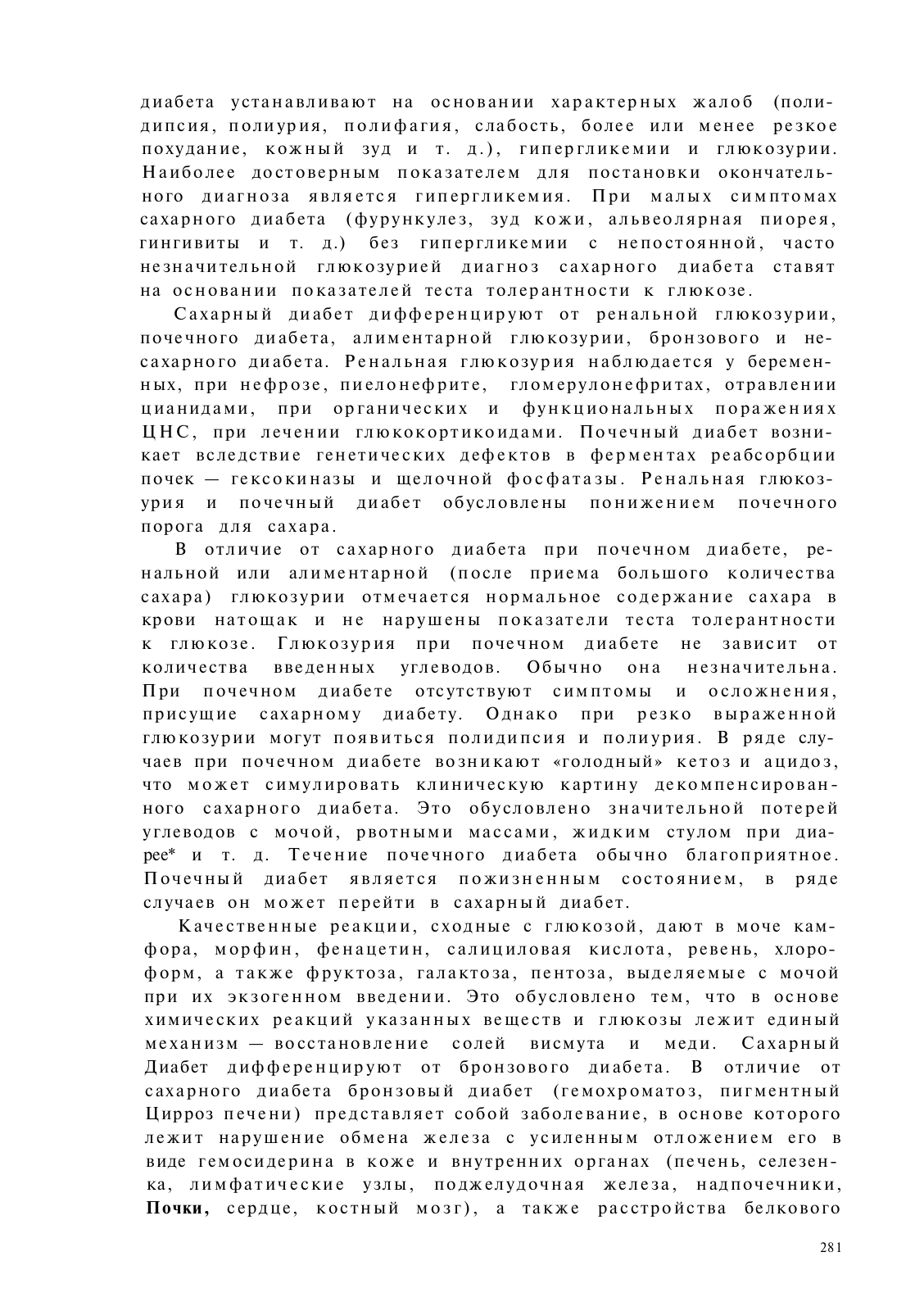 диабета устанавливают на основании характерных жалоб (полидипсия, полиурия, полифагия, слабость, более или менее резкое похудание, кожный зуд и т. д.), гипергликемии и глюкозурии. Наиболее достоверным показателем для постановки окончательного диагноза является гипергликемия. При малых симптомах сахарного диабета (фурункулез, зуд кожи, альвеолярная пиорея, гингивиты и т. д.) без гипергликемии с непостоянной, часто незначительной глюкозурией диагноз сахарного диабета ставят на основании показателей теста толерантности к глюкозе.

Сахарный диабет дифференцируют от ренальной глюкозурии, почечного диабета, алиментарной глюкозурии, бронзового и несахарного диабета. Ренальная глюкозурия наблюдается у беременных, при нефрозе, пиелонефрите, гломерулонефритах, отравлении цианидами, при органических и функциональных поражениях ЦНС, при лечении глюкокортикоидами. Почечный диабет возникает вследствие генетических дефектов в ферментах реабсорбции почек — гексокиназы и щелочной фосфатазы. Ренальная глюкозурия и почечный диабет обусловлены понижением почечного порога для сахара.

В отличие от сахарного диабета при почечном диабете, ренальной или алиментарной (после приема большого количества сахара) глюкозурии отмечается нормальное содержание сахара в крови натощак и не нарушены показатели теста толерантности к глюкозе. Глюкозурия при почечном диабете не зависит от количества введенных углеводов. Обычно она незначительна. При почечном диабете отсутствуют симптомы и осложнения, присущие сахарному диабету. Однако при резко выраженной глюкозурии могут появиться полидипсия и полиурия. В ряде случаев при почечном диабете возникают «голодный» кетоз и ацидоз, что может симулировать клиническую картину декомпенсированного сахарного диабета. Это обусловлено значительной потерей углеводов с мочой, рвотными массами, жидким стулом при диарее* и т. д. Течение почечного диабета обычно благоприятное. Почечный диабет является пожизненным состоянием, в ряде случаев он может перейти в сахарный диабет.

Качественные реакции, сходные с глюкозой, дают в моче камфора, морфин, фенацетин, салициловая кислота, ревень, хлороформ, а также фруктоза, галактоза, пентоза, выделяемые с мочой при их экзогенном введении. Это обусловлено тем, что в основе химических реакций указанных веществ и глюкозы лежит единый механизм — восстановление солей висмута и меди. Сахарный Диабет дифференцируют от бронзового диабета. В отличие от сахарного диабета бронзовый диабет (гемохроматоз, пигментный Цирроз печени) представляет собой заболевание, в основе которого лежит нарушение обмена железа с усиленным отложением его в виде гемосидерина в коже и внутренних органах (печень, селезенка, лимфатические узлы, поджелудочная железа, надпочечники, Почки, сердце, костный мозг), а также расстройства белкового

281